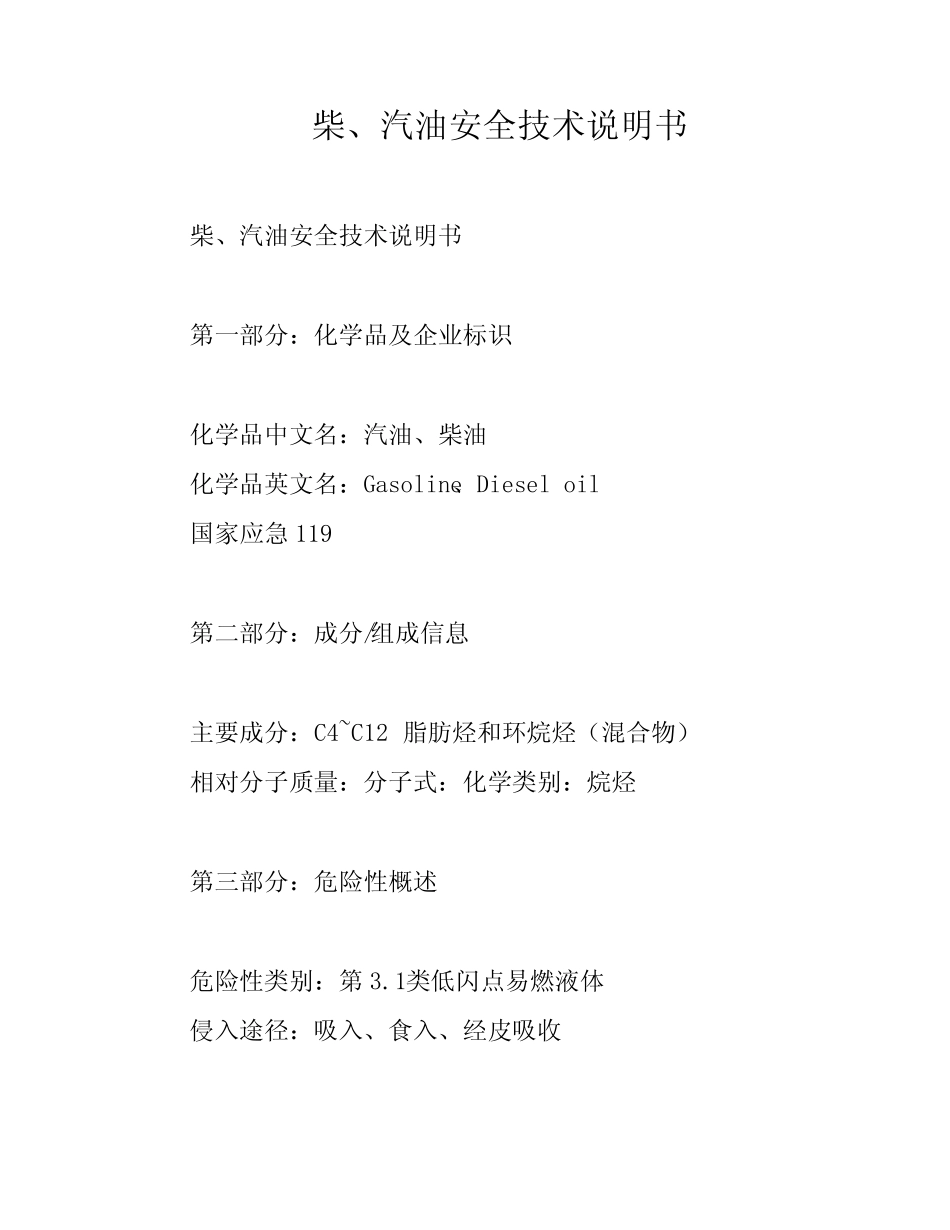 柴、汽油安全技术说明书

柴、汽油安全技术说明书

第一部分：化学品及企业标识

化学品中文名：汽油、柴油
化学品英文名：Gasoline, Diesel oil
国家应急 119

第二部分：成分/组成信息

主要成分：C4~C12 脂肪烃和环烷烃（混合物）
相对分子质量：分子式：化学类别：烷烃

第三部分：危险性概述

危险性类别：第 3.1类低闪点易燃液体
侵入途径：吸入、食入、经皮吸收